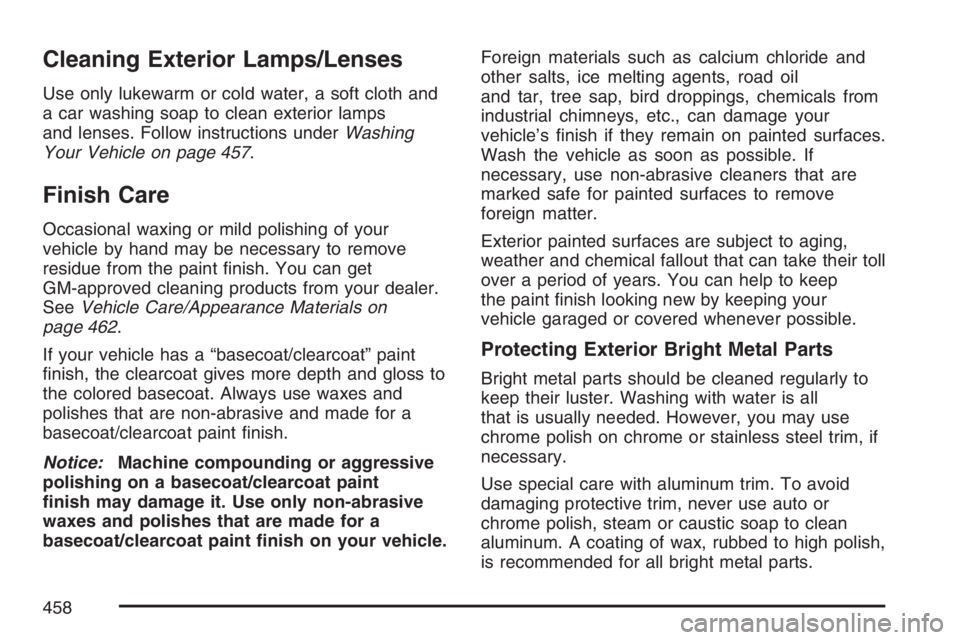 Cleaning Exterior Lamps/Lenses

Use only lukewarm or cold water, a soft cloth and a car washing soap to clean exterior lamps and lenses. Follow instructions under Washing Your Vehicle on page 457.

Finish Care

Occasional waxing or mild polishing of your vehicle by hand may be necessary to remove residue from the paint finish. You can get GM-approved cleaning products from your dealer. See Vehicle Care/Appearance Materials on page 462.

If your vehicle has a “basecoat/clearcoat” paint finish, the clearcoat gives more depth and gloss to the colored basecoat. Always use waxes and polishes that are non-abrasive and made for a basecoat/clearcoat paint finish.

Notice: Machine compounding or aggressive polishing on a basecoat/clearcoat paint finish may damage it. Use only non-abrasive waxes and polishes that are made for a basecoat/clearcoat paint finish on your vehicle.

Foreign materials such as calcium chloride and other salts, ice melting agents, road oil and tar, tree sap, bird droppings, chemicals from industrial chimneys, etc., can damage your vehicle’s finish if they remain on painted surfaces. Wash the vehicle as soon as possible. If necessary, use non-abrasive cleaners that are marked safe for painted surfaces to remove foreign matter.

Exterior painted surfaces are subject to aging, weather and chemical fallout that can take their toll over a period of years. You can help to keep the paint finish looking new by keeping your vehicle garaged or covered whenever possible.

Protecting Exterior Bright Metal Parts

Bright metal parts should be cleaned regularly to keep their luster. Washing with water is all that is usually needed. However, you may use chrome polish on chrome or stainless steel trim, if necessary.

Use special care with aluminum trim. To avoid damaging protective trim, never use auto or chrome polish, steam or caustic soap to clean aluminum. A coating of wax, rubbed to high polish, is recommended for all bright metal parts.

458

carmanualsonline.info